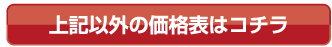 上記以外の価格表はコチラ